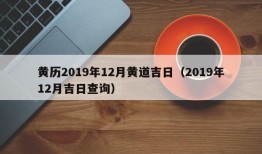 黄历2019年12月黄道吉日（2019年12月吉日查询）